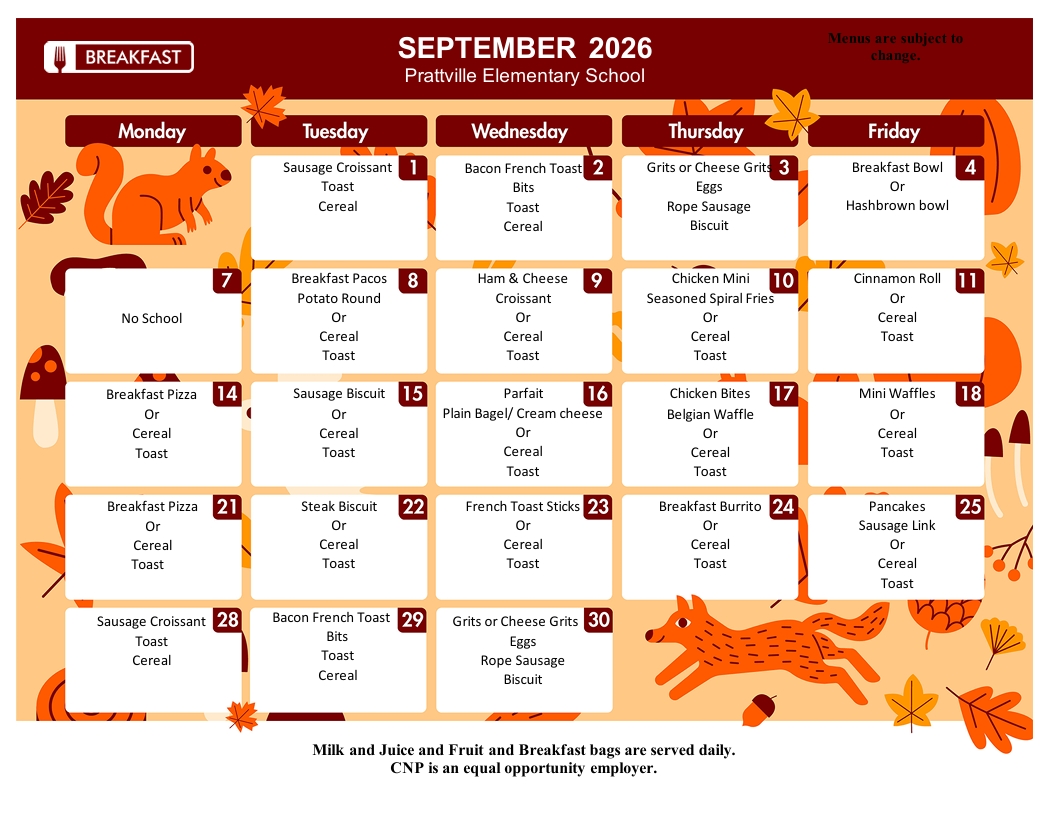 BREAKFAST

SEPTEMBER 2026
Prattville Elementary School

Menus are subject to change.

| Monday | Tuesday | Wednesday | Thursday | Friday |
|---|---|---|---|---|
| | 1 Sausage Croissant Toast Cereal | 2 Bacon French Toast Bits Toast Cereal | 3 Grits or Cheese Grits Eggs Rope Sausage Biscuit | 4 Breakfast Bowl Or Hashbrown bowl |
| 7 No School | 8 Breakfast Pacos Potato Round Or Cereal Toast | 9 Ham & Cheese Croissant Or Cereal Toast | 10 Chicken Mini Seasoned Spiral Fries Or Cereal Toast | 11 Cinnamon Roll Or Cereal Toast |
| 14 Breakfast Pizza Or Cereal Toast | 15 Sausage Biscuit Or Cereal Toast | 16 Parfait Plain Bagel/ Cream cheese Or Cereal Toast | 17 Chicken Bites Belgian Waffle Or Cereal Toast | 18 Mini Waffles Or Cereal Toast |
| 21 Breakfast Pizza Or Cereal Toast | 22 Steak Biscuit Or Cereal Toast | 23 French Toast Sticks Or Cereal Toast | 24 Breakfast Burrito Or Cereal Toast | 25 Pancakes Sausage Link Or Cereal Toast |
| 28 Sausage Croissant Toast Cereal | 29 Bacon French Toast Bits Toast Cereal | 30 Grits or Cheese Grits Eggs Rope Sausage Biscuit | | |

Milk and Juice and Fruit and Breakfast bags are served daily.
CNP is an equal opportunity employer.